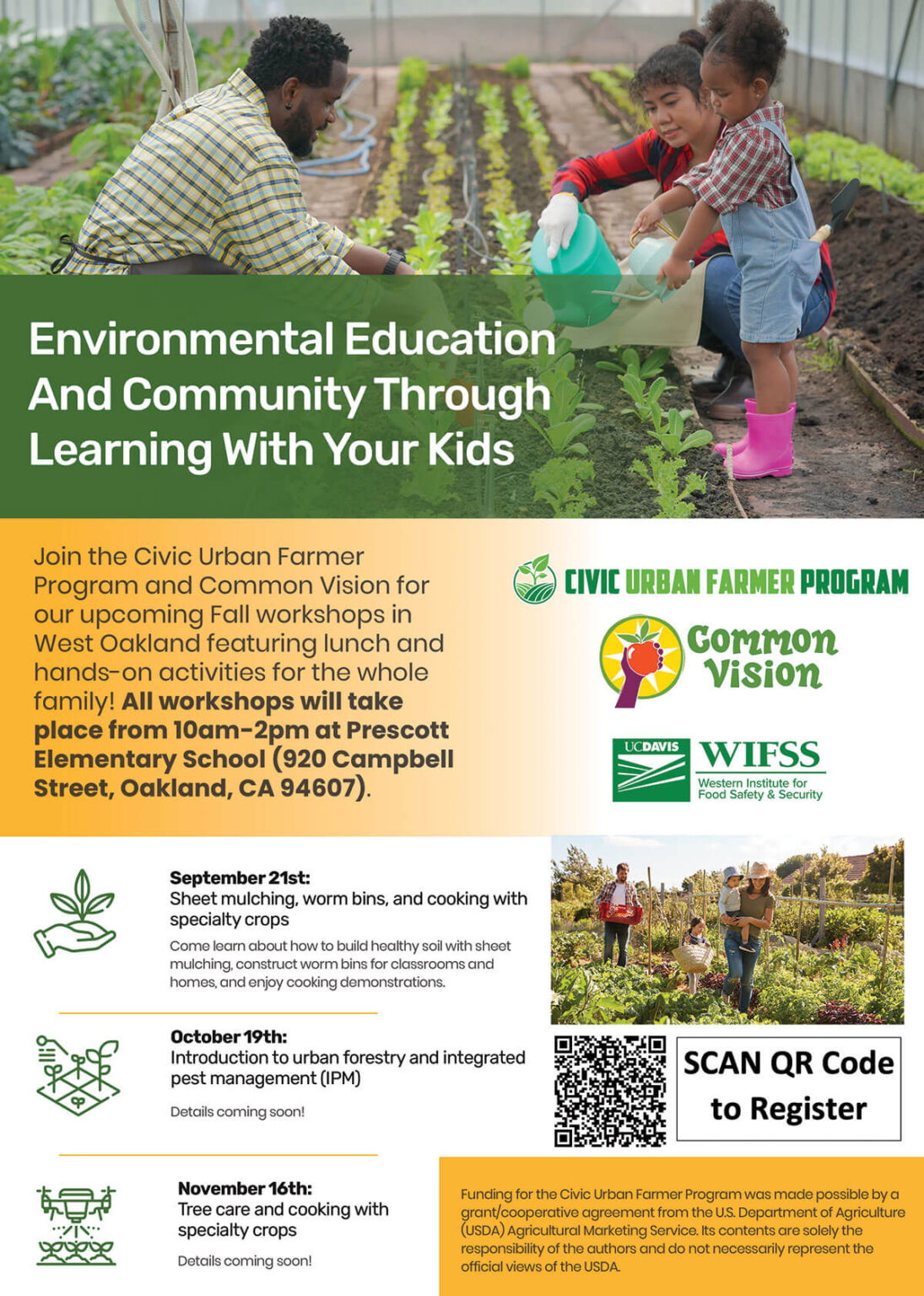 Environmental Education And Community Through Learning With Your Kids

Join the Civic Urban Farmer Program and Common Vision for our upcoming Fall workshops in West Oakland featuring lunch and hands-on activities for the whole family! All workshops will take place from 10am-2pm at Prescott Elementary School (920 Campbell Street, Oakland, CA 94607).

CIVIC URBAN FARMER PROGRAM

Common Vision

UCDAVIS WIFSS Western Institute for Food Safety & Security

September 21st:
Sheet mulching, worm bins, and cooking with specialty crops

Come learn about how to build healthy soil with sheet mulching, construct worm bins for classrooms and homes, and enjoy cooking demonstrations.

October 19th:
Introduction to urban forestry and integrated pest management (IPM)

Details coming soon!

November 16th:
Tree care and cooking with specialty crops

Details coming soon!

SCAN QR Code to Register

Funding for the Civic Urban Farmer Program was made possible by a grant/cooperative agreement from the U.S. Department of Agriculture (USDA) Agricultural Marketing Service. Its contents are solely the responsibility of the authors and do not necessarily represent the official views of the USDA.